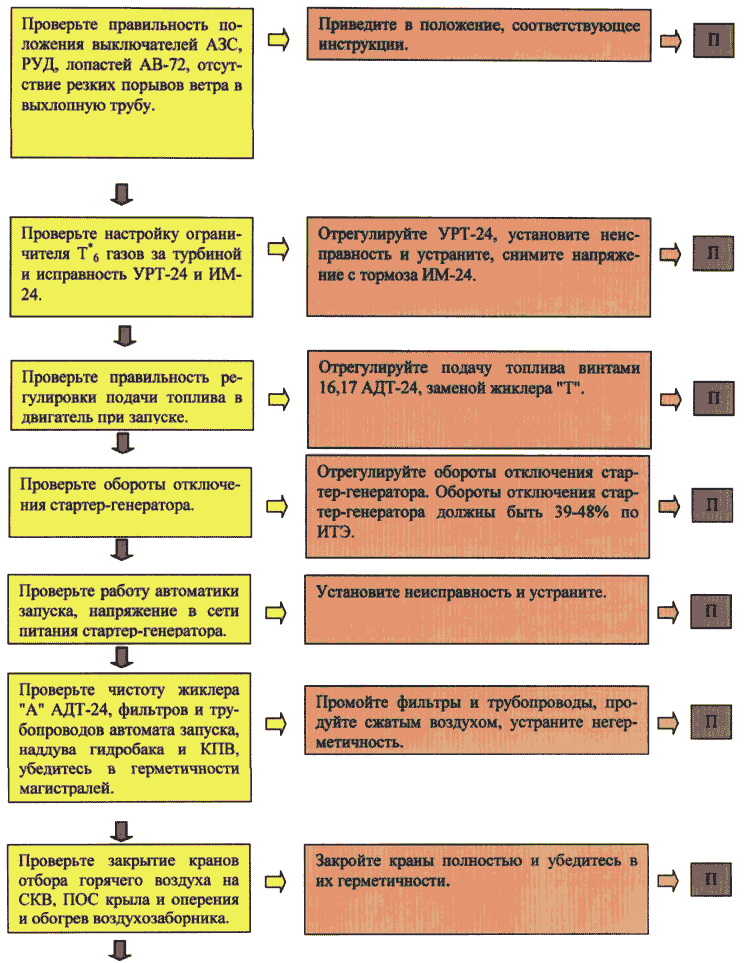 Проверьте правильность положения выключателей АЗС, РУД, лопастей АВ-72, отсутствие резких порывов ветра в выхлопную трубу.

Приведите в положение, соответствующее инструкции.

П

Проверьте настройку ограничителя $T^*_6$ газов за турбиной и исправность УРТ-24 и ИМ-24.

Отрегулируйте УРТ-24, установите неисправность и устраните, снимите напряжение с тормоза ИМ-24.

П

Проверьте правильность регулировки подачи топлива в двигатель при запуске.

Отрегулируйте подачу топлива винтами 16,17 АДТ-24, заменой жиклера "Т".

П

Проверьте обороты отключения стартер-генератора.

Отрегулируйте обороты отключения стартер-генератора. Обороты отключения стартер-генератора должны быть 39-48% по ИТЭ.

П

Проверьте работу автоматики запуска, напряжение в сети питания стартер-генератора.

Установите неисправность и устраните.

П

Проверьте чистоту жиклера "А" АДТ-24, фильтров и трубопроводов автомата запуска, наддува гидробака и КПВ, убедитесь в герметичности магистралей.

Промойте фильтры и трубопроводы, продуйте сжатым воздухом, устраните негерметичность.

П

Проверьте закрытие кранов отбора горячего воздуха на СКВ, ПОС крыла и оперения и обогрев воздухозаборника.

Закройте краны полностью и убедитесь в их герметичности.

П